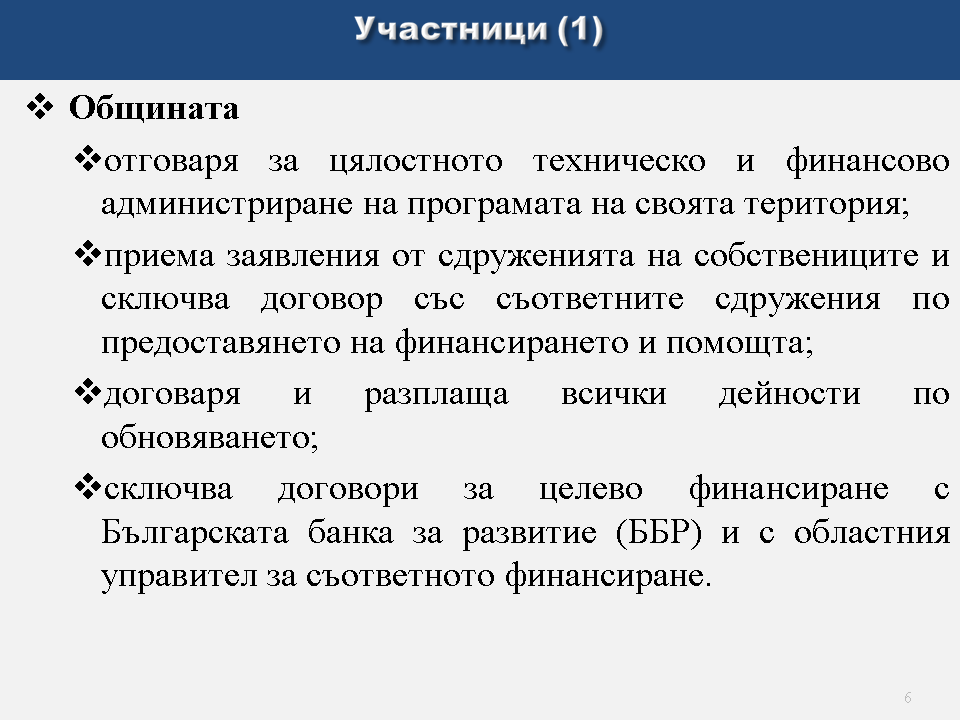 Участници (1)

❖ Общината

❖отговаря за цялостното техническо и финансово администриране на програмата на своята територия;

❖приема заявления от сдруженията на собствениците и сключва договор със съответните сдружения по предоставянето на финансирането и помощта;

❖договаря и разплаща всички дейности по обновяването;

❖сключва договори за целево финансиране с Българската банка за развитие (ББР) и с областния управител за съответното финансиране.

6